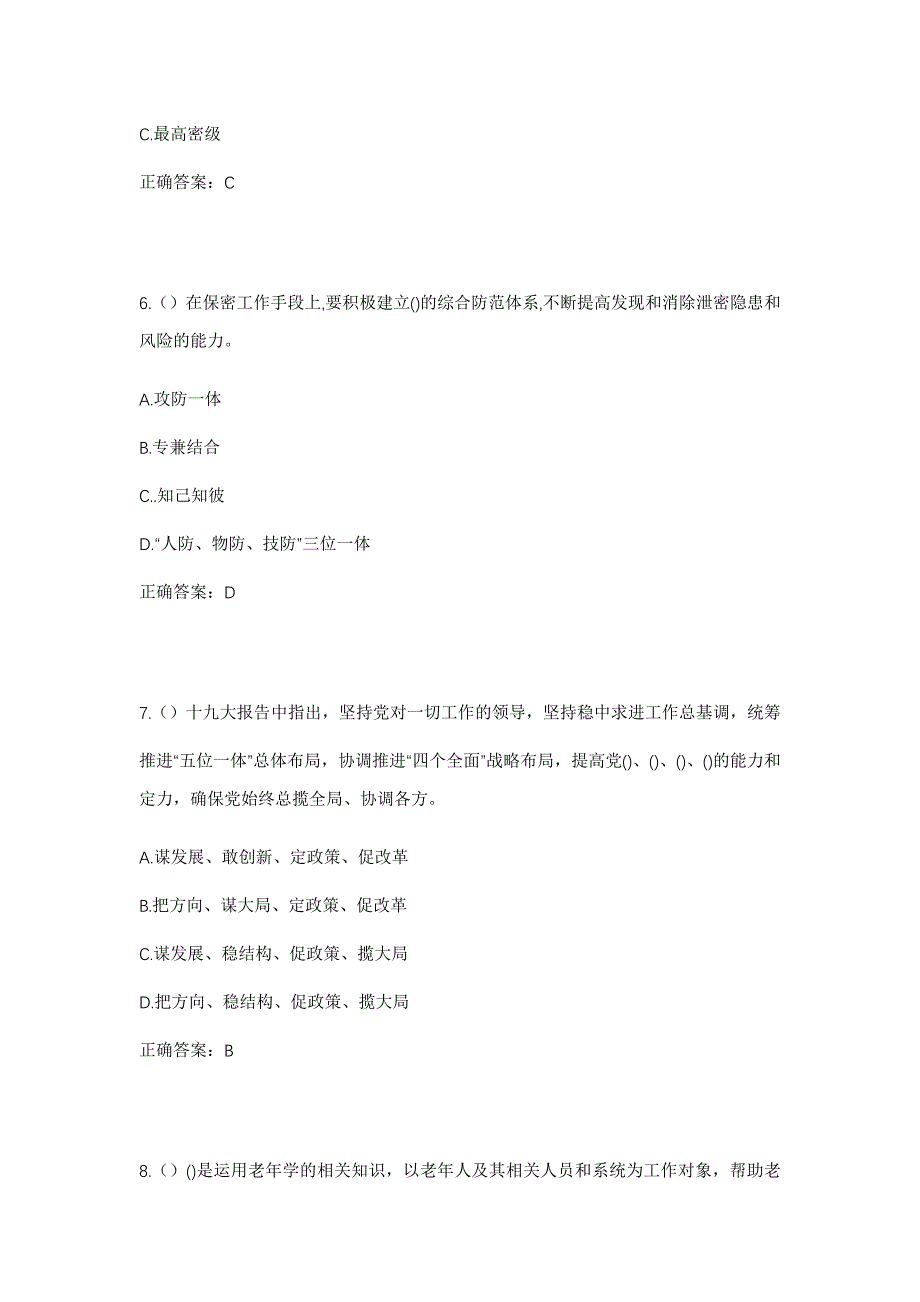 C.最高密级

正确答案：C

6.（）在保密工作手段上,要积极建立()的综合防范体系,不断提高发现和消除泄密隐患和风险的能力。

A.攻防一体

B.专兼结合

C..知己知彼

D.“人防、物防、技防”三位一体

正确答案：D

7.（）十九大报告中指出，坚持党对一切工作的领导，坚持稳中求进工作总基调，统筹推进“五位一体”总体布局，协调推进“四个全面”战略布局，提高党()、()、()、()的能力和定力，确保党始终总揽全局、协调各方。

A.谋发展、敢创新、定政策、促改革

B.把方向、谋大局、定政策、促改革

C.谋发展、稳结构、促政策、揽大局

D.把方向、稳结构、促政策、揽大局

正确答案：B

8.（）()是运用老年学的相关知识，以老年人及其相关人员和系统为工作对象，帮助老